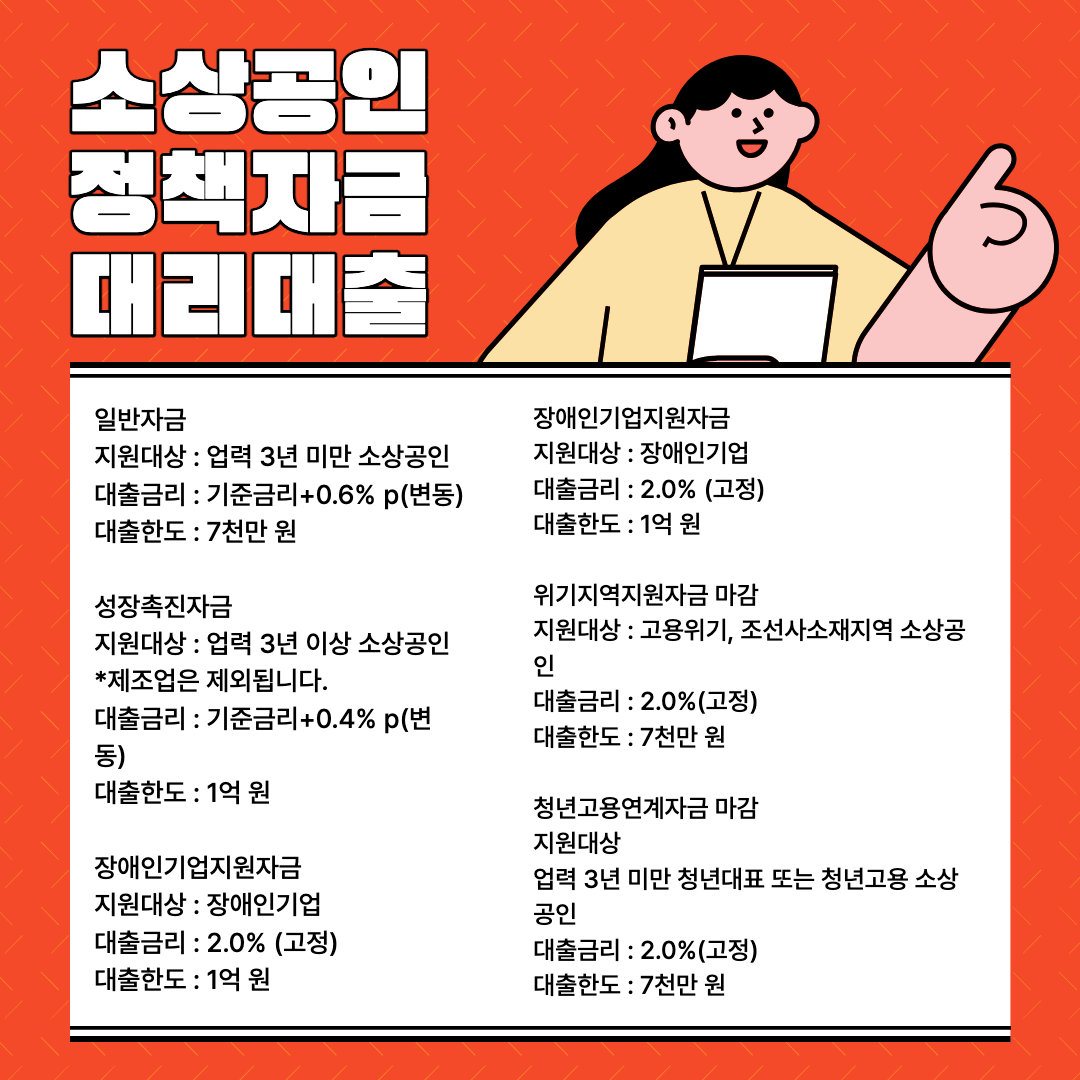 소상공인
정책자금
대리대출

일반자금
지원대상 : 업력 3년 미만 소상공인
대출금리 : 기준금리+0.6% p(변동)
대출한도 : 7천만 원

성장촉진자금
지원대상 : 업력 3년 이상 소상공인
*제조업은 제외됩니다.
대출금리 : 기준금리+0.4% p(변동)
대출한도 : 1억 원

장애인기업지원자금
지원대상 : 장애인기업
대출금리 : 2.0% (고정)
대출한도 : 1억 원

장애인기업지원자금
지원대상 : 장애인기업
대출금리 : 2.0% (고정)
대출한도 : 1억 원

위기지역지원자금 마감
지원대상 : 고용위기, 조선사소재지역 소상공인
대출금리 : 2.0%(고정)
대출한도 : 7천만 원

청년고용연계자금 마감
지원대상
업력 3년 미만 청년대표 또는 청년고용 소상공인
대출금리 : 2.0%(고정)
대출한도 : 7천만 원